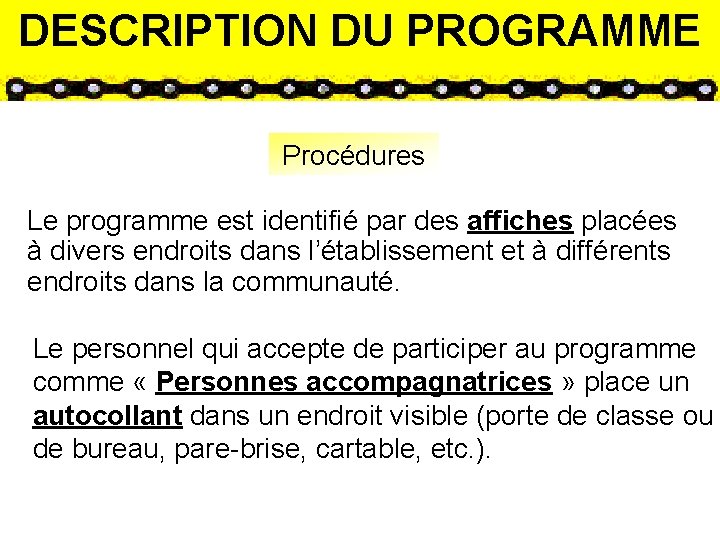 DESCRIPTION DU PROGRAMME

Procédures

Le programme est identifié par des affiches placées à divers endroits dans l'établissement et à différents endroits dans la communauté.

Le personnel qui accepte de participer au programme comme « Personnes accompagnatrices » place un autocollant dans un endroit visible (porte de classe ou de bureau, pare-brise, cartable, etc.).